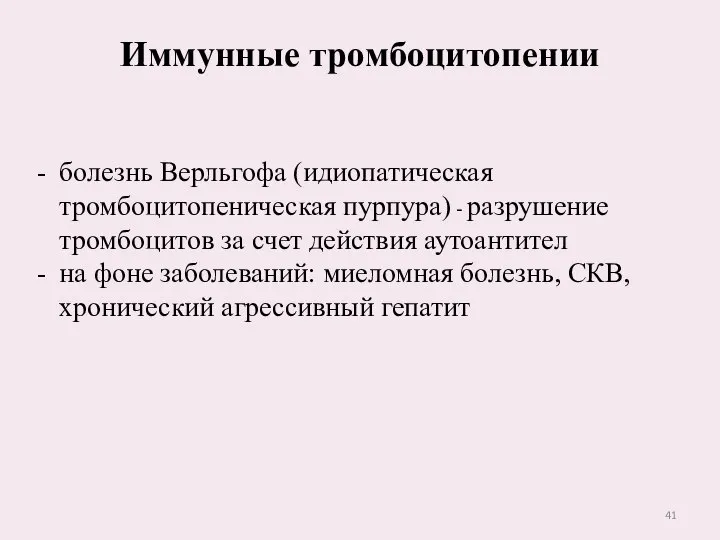 Иммунные тромбоцитопении

- болезнь Верльгофа (идиопатическая тромбоцитопеническая пурпура) - разрушение тромбоцитов за счет действия аутоантител
- на фоне заболеваний: миеломная болезнь, СКВ, хронический агрессивный гепатит

41